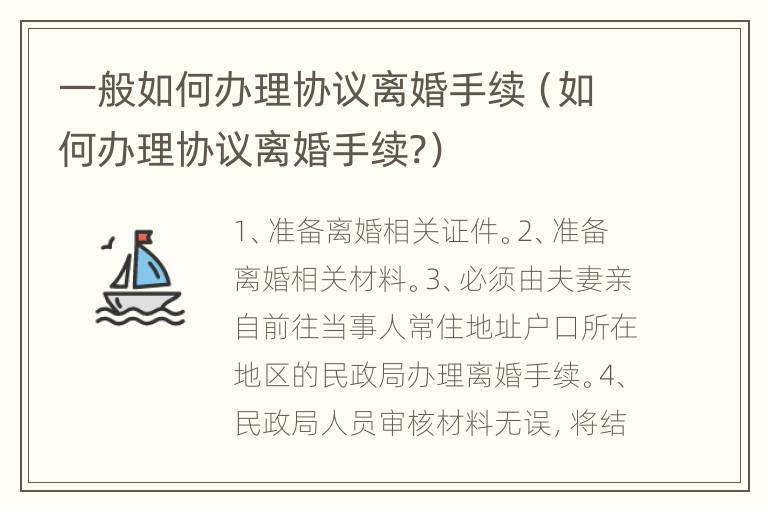 一般如何办理协议离婚手续（如何办理协议离婚手续?）

1、准备离婚相关证件。2、准备离婚相关材料。3、必须由夫妻亲自前往当事人常住地址户口所在地区的民政局办理离婚手续。4、民政局人员审核材料无误，将结